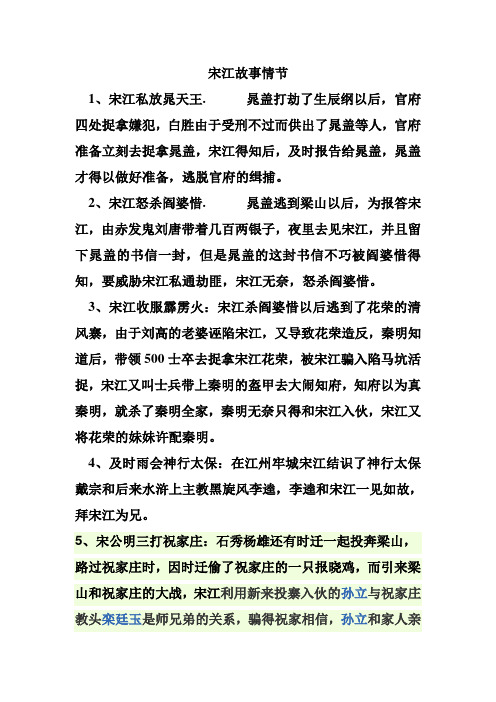 宋江故事情节

1、宋江私放晁天王.　　晁盖打劫了生辰纲以后，官府四处捉拿嫌犯，白胜由于受刑不过而供出了晁盖等人，官府准备立刻去捉拿晁盖，宋江得知后，及时报告给晁盖，晁盖才得以做好准备，逃脱官府的缉捕。

2、宋江怒杀阎婆惜.　　晁盖逃到梁山以后，为报答宋江，由赤发鬼刘唐带着几百两银子，夜里去见宋江，并且留下晁盖的书信一封，但是晁盖的这封书信不巧被阎婆惜得知，要威胁宋江私通劫匪，宋江无奈，怒杀阎婆惜。

3、宋江收服霹雳火：宋江杀阎婆惜以后逃到了花荣的清风寨，由于刘高的老婆诬陷宋江，又导致花荣造反，秦明知道后，带领500士卒去捉拿宋江花荣，被宋江骗入陷马坑活捉，宋江又叫士兵带上秦明的盔甲去大闹知府，知府以为真秦明，就杀了秦明全家，秦明无奈只得和宋江入伙，宋江又将花荣的妹妹许配秦明。

4、及时雨会神行太保：在江州牢城宋江结识了神行太保戴宗和后来水浒上主教黑旋风李逵，李逵和宋江一见如故，拜宋江为兄。

5、宋公明三打祝家庄：石秀杨雄还有时迁一起投奔梁山，路过祝家庄时，因时迁偷了祝家庄的一只报晓鸡，而引来梁山和祝家庄的大战，宋江利用新来投寨入伙的孙立与祝家庄教头栾廷玉是师兄弟的关系，骗得祝家相信，孙立和家人亲